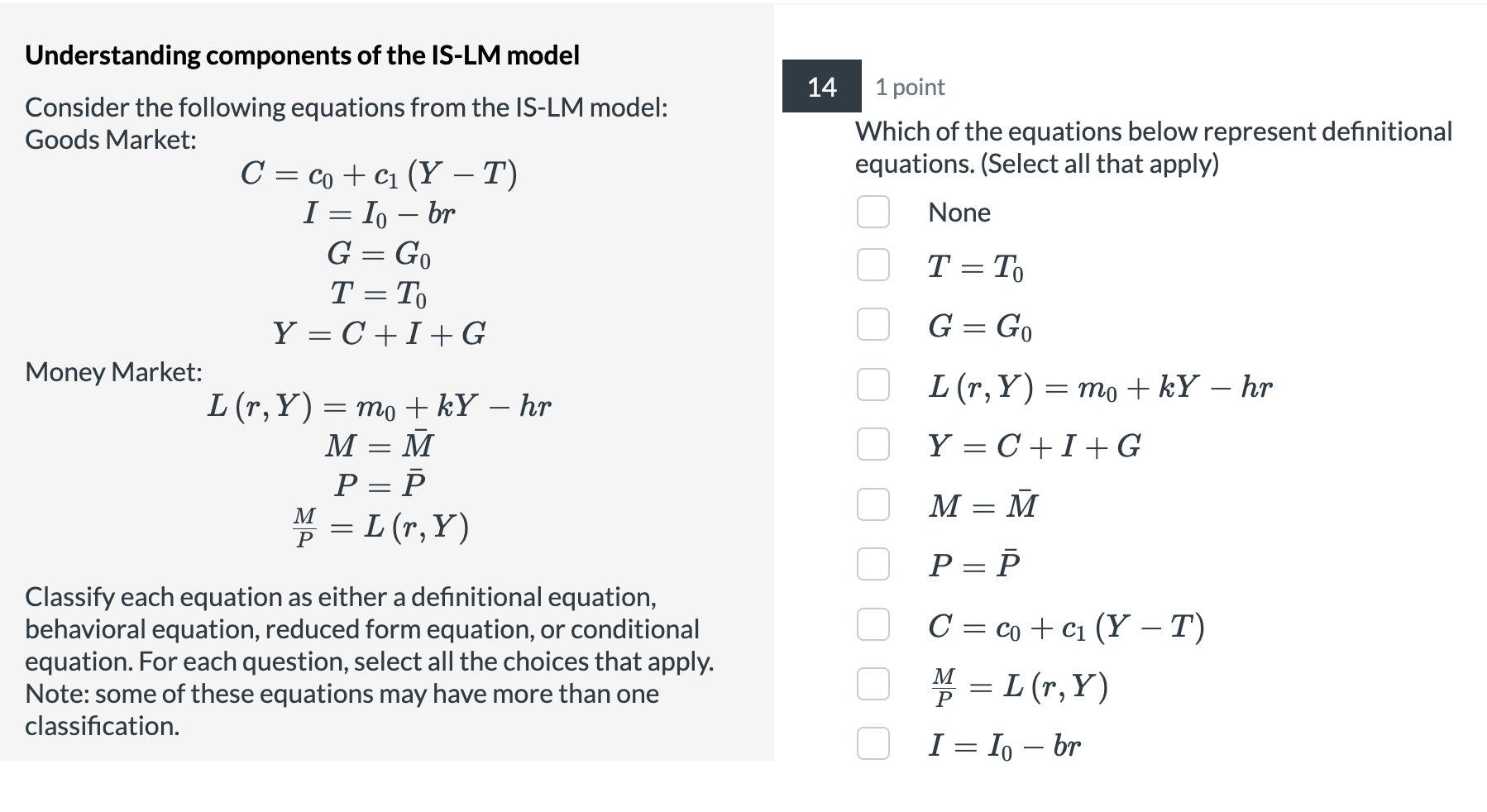 Understanding components of the IS-LM model

Consider the following equations from the IS-LM model:
Goods Market:

$C = c_0 + c_1 (Y - T)$
$I = I_0 - br$
$G = G_0$
$T = T_0$
$Y = C + I + G$

Money Market:

$L(r, Y) = m_0 + kY - hr$
$M = \bar{M}$
$P = \bar{P}$
$\frac{M}{P} = L(r, Y)$

Classify each equation as either a definitional equation, behavioral equation, reduced form equation, or conditional equation. For each question, select all the choices that apply. Note: some of these equations may have more than one classification.

14

1 point

Which of the equations below represent definitional equations. (Select all that apply)

None

$T = T_0$

$G = G_0$

$L(r, Y) = m_0 + kY - hr$

$Y = C + I + G$

$M = \bar{M}$

$P = \bar{P}$

$C = c_0 + c_1 (Y - T)$

$\frac{M}{P} = L(r, Y)$

$I = I_0 - br$